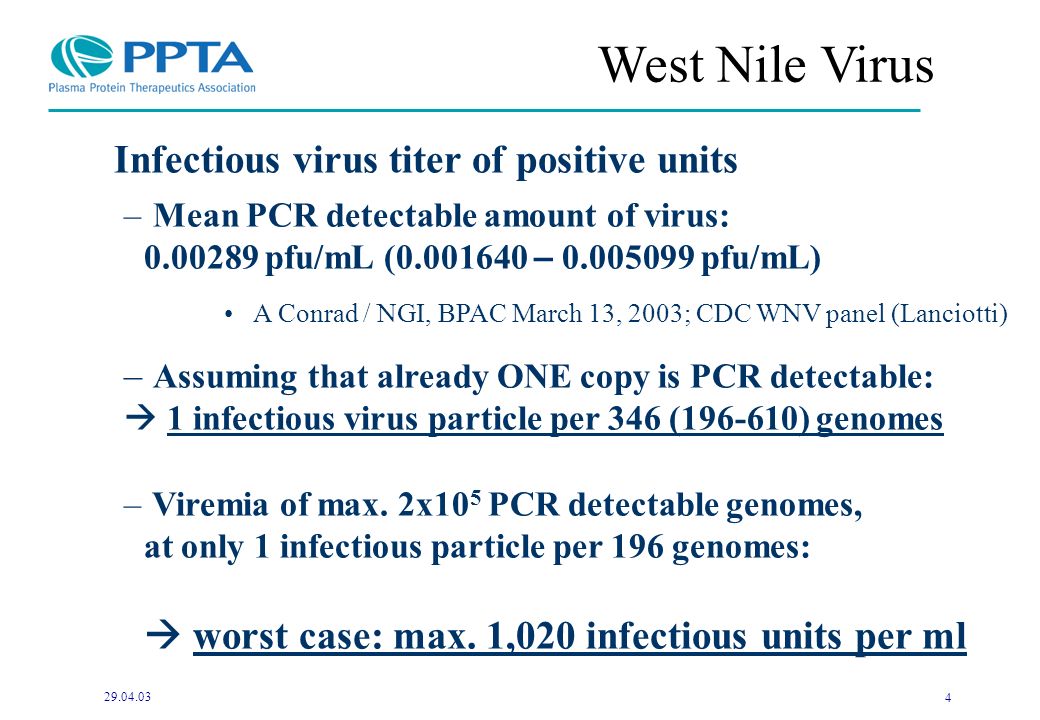 PPTA
Plasma Protein Therapeutics Association

West Nile Virus

Infectious virus titer of positive units

– Mean PCR detectable amount of virus: 0.00289 pfu/mL (0.001640 – 0.005099 pfu/mL)

• A Conrad / NGI, BPAC March 13, 2003; CDC WNV panel (Lanciotti)

– Assuming that already ONE copy is PCR detectable:
→ 1 infectious virus particle per 346 (196-610) genomes

– Viremia of max. $2x10^5$ PCR detectable genomes, at only 1 infectious particle per 196 genomes:

→ worst case: max. 1,020 infectious units per ml

29.04.03

4